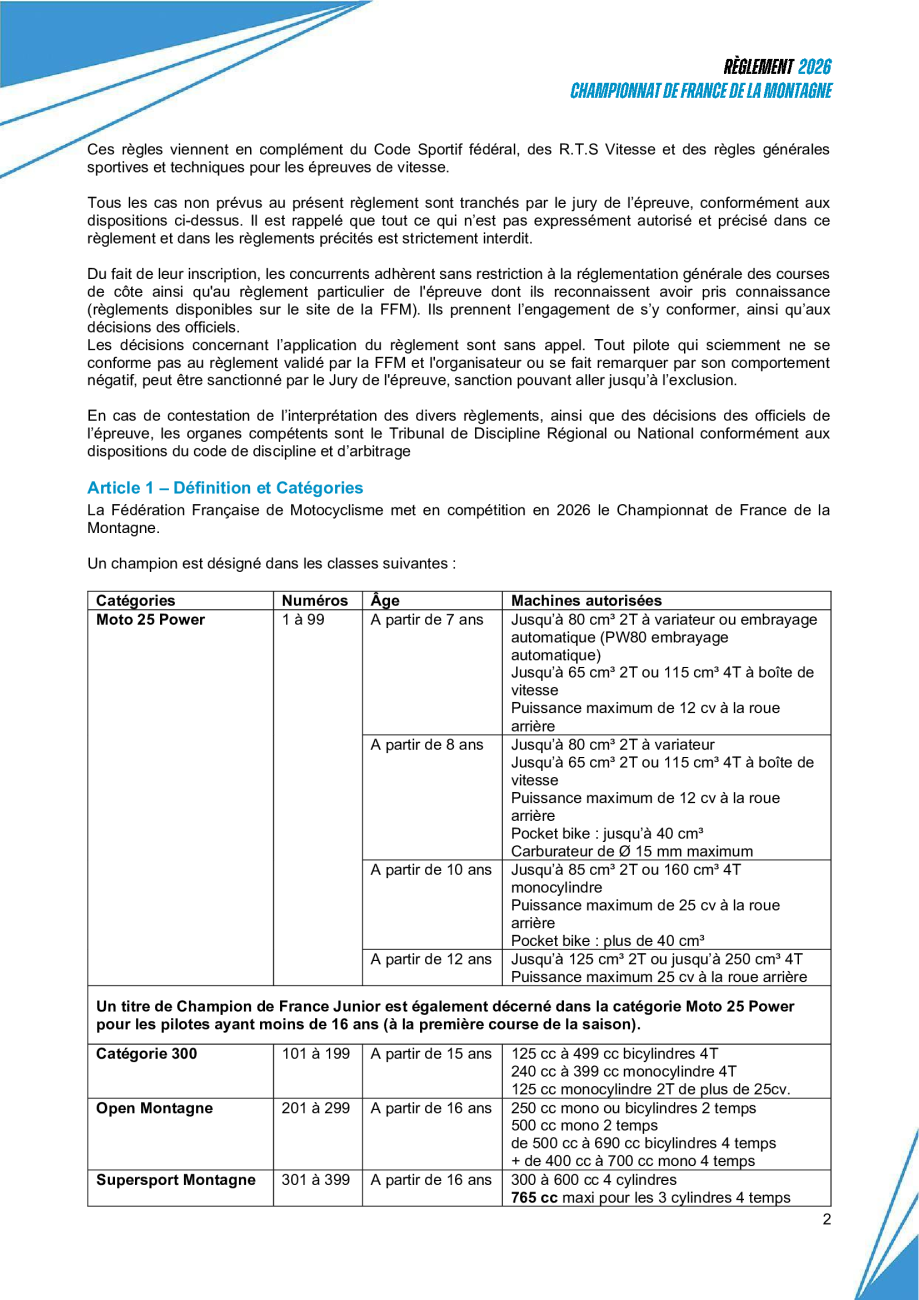 RÈGLEMENT 2026
CHAMPIONNAT DE FRANCE DE LA MONTAGNE

Ces règles viennent en complément du Code Sportif fédéral, des R.T.S Vitesse et des règles générales sportives et techniques pour les épreuves de vitesse.

Tous les cas non prévus au présent règlement sont tranchés par le jury de l'épreuve, conformément aux dispositions ci-dessus. Il est rappelé que tout ce qui n'est pas expressément autorisé et précisé dans ce règlement et dans les règlements précités est strictement interdit.

Du fait de leur inscription, les concurrents adhèrent sans restriction à la réglementation générale des courses de côte ainsi qu'au règlement particulier de l'épreuve dont ils reconnaissent avoir pris connaissance (règlements disponibles sur le site de la FFM). Ils prennent l'engagement de s'y conformer, ainsi qu'aux décisions des officiels.
Les décisions concernant l'application du règlement sont sans appel. Tout pilote qui sciemment ne se conforme pas au règlement validé par la FFM et l'organisateur ou se fait remarquer par son comportement négatif, peut être sanctionné par le Jury de l'épreuve, sanction pouvant aller jusqu'à l'exclusion.

En cas de contestation de l'interprétation des divers règlements, ainsi que des décisions des officiels de l'épreuve, les organes compétents sont le Tribunal de Discipline Régional ou National conformément aux dispositions du code de discipline et d'arbitrage

Article 1 – Définition et Catégories
La Fédération Française de Motocyclisme met en compétition en 2026 le Championnat de France de la Montagne.

Un champion est désigné dans les classes suivantes :

| Catégories | Numéros | Âge | Machines autorisées |
|---|---|---|---|
| Moto 25 Power | 1 à 99 | A partir de 7 ans | Jusqu'à 80 cm³ 2T à variateur ou embrayage automatique (PW80 embrayage automatique) Jusqu'à 65 cm³ 2T ou 115 cm³ 4T à boîte de vitesse Puissance maximum de 12 cv à la roue arrière |
| | | A partir de 8 ans | Jusqu'à 80 cm³ 2T à variateur Jusqu'à 65 cm³ 2T ou 115 cm³ 4T à boîte de vitesse Puissance maximum de 12 cv à la roue arrière Pocket bike : jusqu'à 40 cm³ Carburateur de Ø 15 mm maximum |
| | | A partir de 10 ans | Jusqu'à 85 cm³ 2T ou 160 cm³ 4T monocylindre Puissance maximum de 25 cv à la roue arrière Pocket bike : plus de 40 cm³ |
| | | A partir de 12 ans | Jusqu'à 125 cm³ 2T ou jusqu'à 250 cm³ 4T Puissance maximum 25 cv à la roue arrière |

Un titre de Champion de France Junior est également décerné dans la catégorie Moto 25 Power pour les pilotes ayant moins de 16 ans (à la première course de la saison).

| Catégorie 300 | 101 à 199 | A partir de 15 ans | 125 cc à 499 cc bicylindres 4T 240 cc à 399 cc monocylindre 4T 125 cc monocylindre 2T de plus de 25cv. |
|---|---|---|---|
| Open Montagne | 201 à 299 | A partir de 16 ans | 250 cc mono ou bicylindres 2 temps 500 cc mono 2 temps de 500 cc à 690 cc bicylindres 4 temps + de 400 cc à 700 cc mono 4 temps |
| Supersport Montagne | 301 à 399 | A partir de 16 ans | 300 à 600 cc 4 cylindres 765 cc maxi pour les 3 cylindres 4 temps |

2